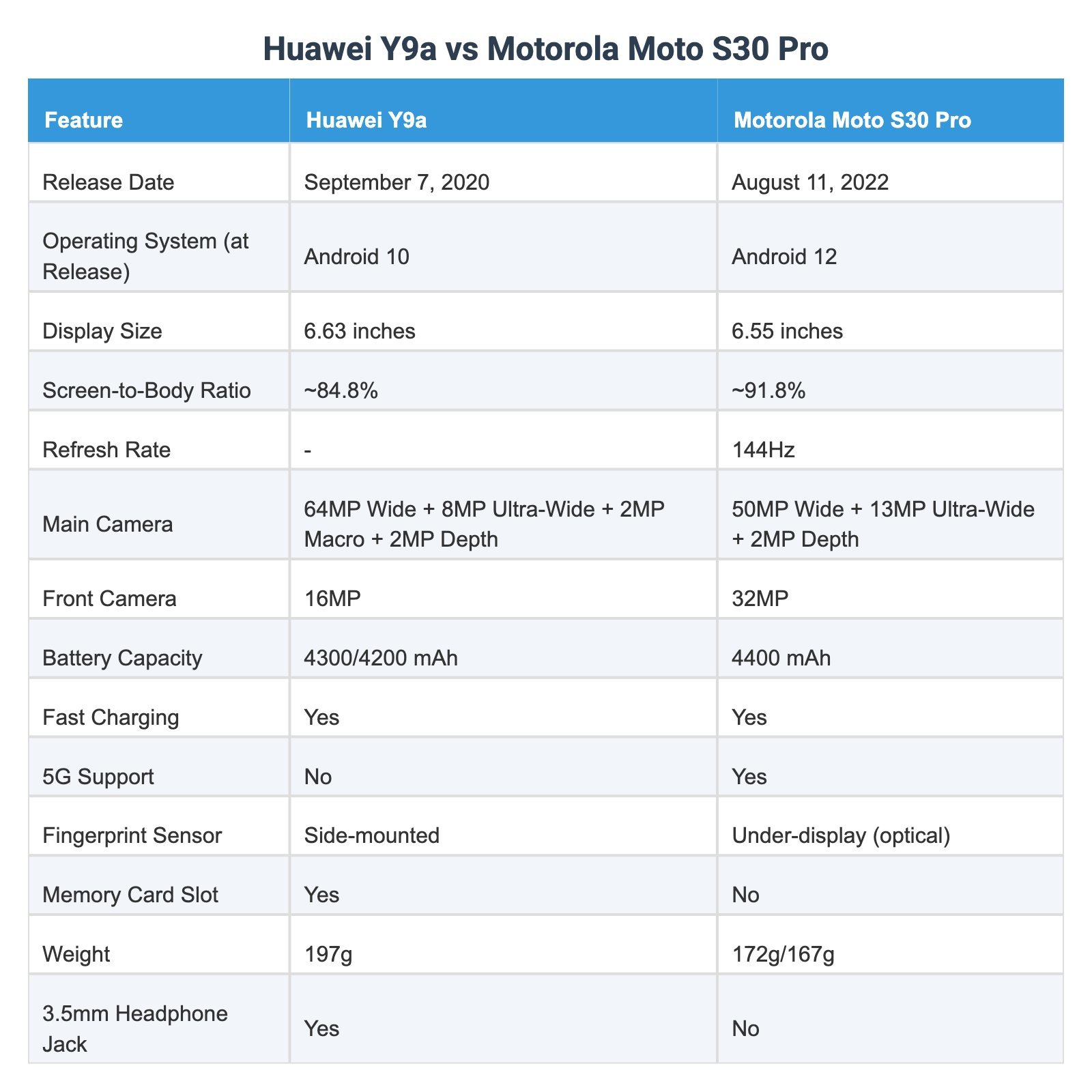 Huawei Y9a vs Motorola Moto S30 Pro

| Feature | Huawei Y9a | Motorola Moto S30 Pro |
|---|---|---|
| Release Date | September 7, 2020 | August 11, 2022 |
| Operating System (at Release) | Android 10 | Android 12 |
| Display Size | 6.63 inches | 6.55 inches |
| Screen-to-Body Ratio | ~84.8% | ~91.8% |
| Refresh Rate | - | 144Hz |
| Main Camera | 64MP Wide + 8MP Ultra-Wide + 2MP Macro + 2MP Depth | 50MP Wide + 13MP Ultra-Wide + 2MP Depth |
| Front Camera | 16MP | 32MP |
| Battery Capacity | 4300/4200 mAh | 4400 mAh |
| Fast Charging | Yes | Yes |
| 5G Support | No | Yes |
| Fingerprint Sensor | Side-mounted | Under-display (optical) |
| Memory Card Slot | Yes | No |
| Weight | 197g | 172g/167g |
| 3.5mm Headphone Jack | Yes | No |